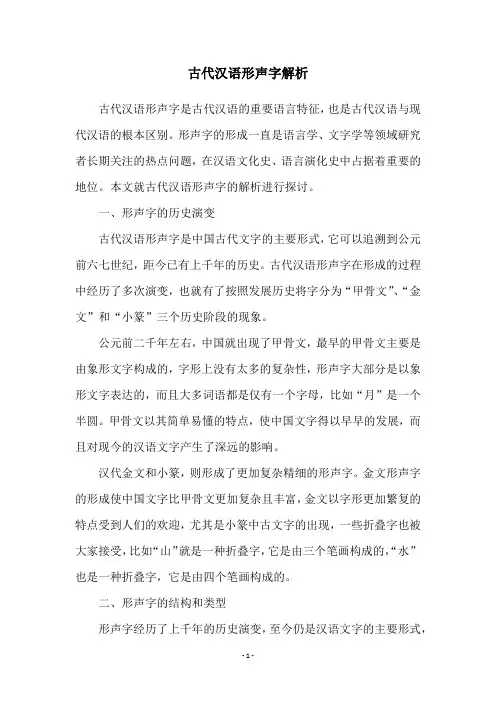 古代汉语形声字解析

古代汉语形声字是古代汉语的重要语言特征，也是古代汉语与现代汉语的根本区别。形声字的形成一直是语言学、文字学等领域研究者长期关注的热点问题，在汉语文化史、语言演化史中占据着重要的地位。本文就古代汉语形声字的解析进行探讨。

一、形声字的历史演变

古代汉语形声字是中国古代文字的主要形式，它可以追溯到公元前六七世纪，距今已有上千年的历史。古代汉语形声字在形成的过程中经历了多次演变，也就有了按照发展历史将字分为“甲骨文”、“金文”和“小篆”三个历史阶段的现象。

公元前二千年左右，中国就出现了甲骨文，最早的甲骨文主要是由象形文字构成的，字形上没有太多的复杂性，形声字大部分是以象形文字表达的，而且大多词语都是仅有一个字母，比如“月”是一个半圆。甲骨文以其简单易懂的特点，使中国文字得以早早的发展，而且对现今的汉语文字产生了深远的影响。

汉代金文和小篆，则形成了更加复杂精细的形声字。金文形声字的形成使中国文字比甲骨文更加复杂且丰富，金文以字形更加繁复的特点受到人们的欢迎，尤其是小篆中古文字的出现，一些折叠字也被大家接受，比如“山”就是一种折叠字，它是由三个笔画构成的，“水”也是一种折叠字，它是由四个笔画构成的。

二、形声字的结构和类型

形声字经历了上千年的历史演变，至今仍是汉语文字的主要形式，

- 1 -